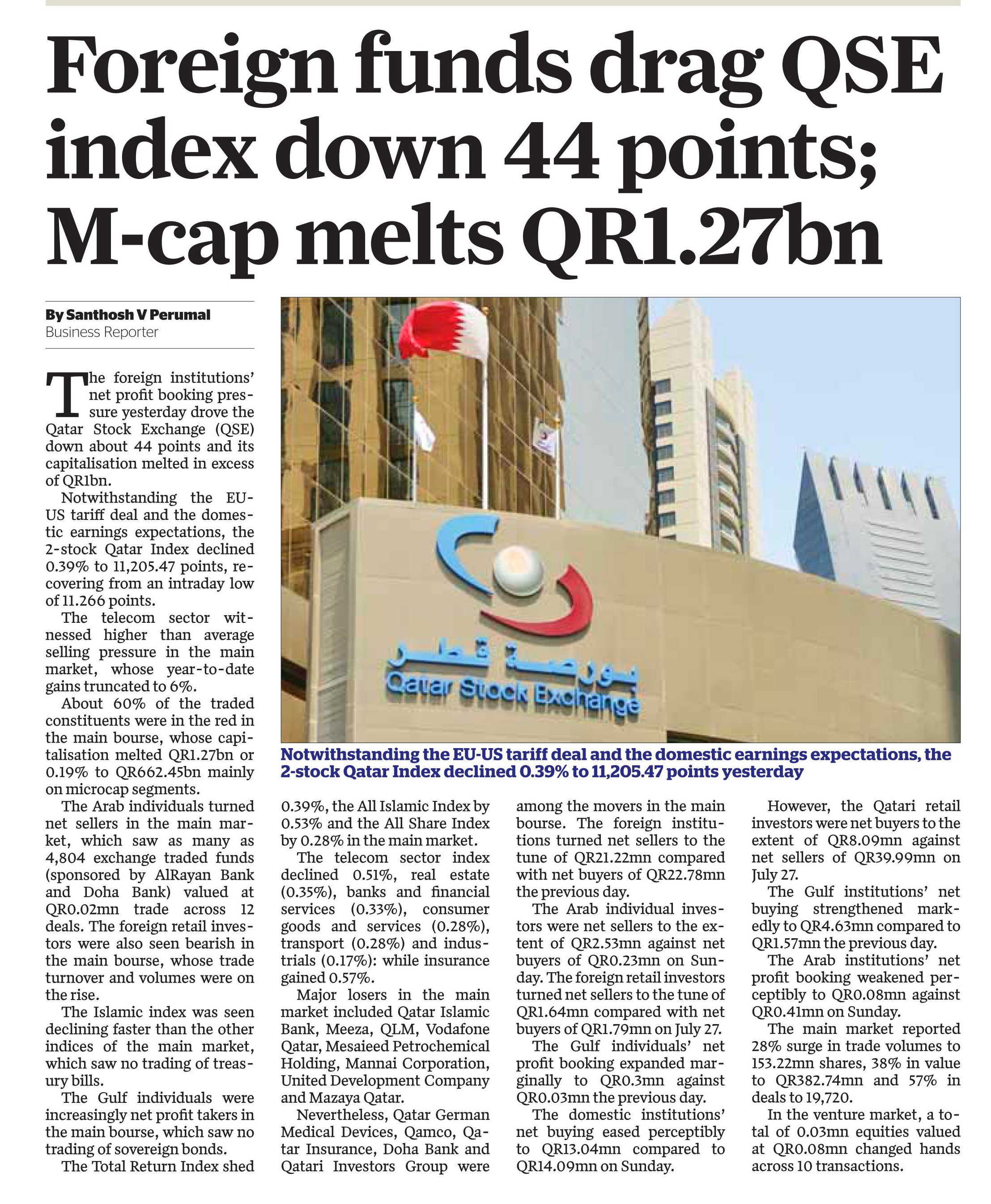 Foreign funds drag QSE index down 44 points; M-cap melts QR1.27bn

By Santhosh V Perumal
Business Reporter

The foreign institutions' net profit booking pressure yesterday drove the Qatar Stock Exchange (QSE) down about 44 points and its capitalisation melted in excess of QR1bn.

Notwithstanding the EU-US tariff deal and the domestic earnings expectations, the 2-stock Qatar Index declined 0.39% to 11,205.47 points, recovering from an intraday low of 11.266 points.

The telecom sector witnessed higher than average selling pressure in the main market, whose year-to-date gains truncated to 6%.

About 60% of the traded constituents were in the red in the main bourse, whose capitalisation melted QR1.27bn or 0.19% to QR662.45bn mainly on microcap segments.

The Arab individuals turned net sellers in the main market, which saw as many as 4,804 exchange traded funds (sponsored by AlRayan Bank and Doha Bank) valued at QR0.02mn trade across 12 deals. The foreign retail investors were also seen bearish in the main bourse, whose trade turnover and volumes were on the rise.

The Islamic index was seen declining faster than the other indices of the main market, which saw no trading of treasury bills.

The Gulf individuals were increasingly net profit takers in the main bourse, which saw no trading of sovereign bonds.

The Total Return Index shed 0.39%, the All Islamic Index by 0.53% and the All Share Index by 0.28% in the main market.

The telecom sector index declined 0.51%, real estate (0.35%), banks and financial services (0.33%), consumer goods and services (0.28%), transport (0.28%) and industrials (0.17%): while insurance gained 0.57%.

Major losers in the main market included Qatar Islamic Bank, Meeza, QLM, Vodafone Qatar, Mesaieed Petrochemical Holding, Mannai Corporation, United Development Company and Mazaya Qatar.

Nevertheless, Qatar German Medical Devices, Qamco, Qatar Insurance, Doha Bank and Qatari Investors Group were among the movers in the main bourse. The foreign institutions turned net sellers to the tune of QR21.22mn compared with net buyers of QR22.78mn the previous day.

The Arab individual investors were net sellers to the extent of QR2.53mn against net buyers of QR0.23mn on Sunday. The foreign retail investors turned net sellers to the tune of QR1.64mn compared with net buyers of QR1.79mn on July 27.

The Gulf individuals' net profit booking expanded marginally to QR0.3mn against QR0.03mn the previous day.

The domestic institutions' net buying eased perceptibly to QR13.04mn compared to QR14.09mn on Sunday.

However, the Qatari retail investors were net buyers to the extent of QR8.09mn against net sellers of QR39.99mn on July 27.

The Gulf institutions' net buying strengthened markedly to QR4.63mn compared to QR1.57mn the previous day.

The Arab institutions' net profit booking weakened perceptibly to QR0.08mn against QR0.41mn on Sunday.

The main market reported 28% surge in trade volumes to 153.22mn shares, 38% in value to QR382.74mn and 57% in deals to 19,720.

In the venture market, a total of 0.03mn equities valued at QR0.08mn changed hands across 10 transactions.

بورصة قطر
Qatar Stock Exchange

Notwithstanding the EU-US tariff deal and the domestic earnings expectations, the 2-stock Qatar Index declined 0.39% to 11,205.47 points yesterday